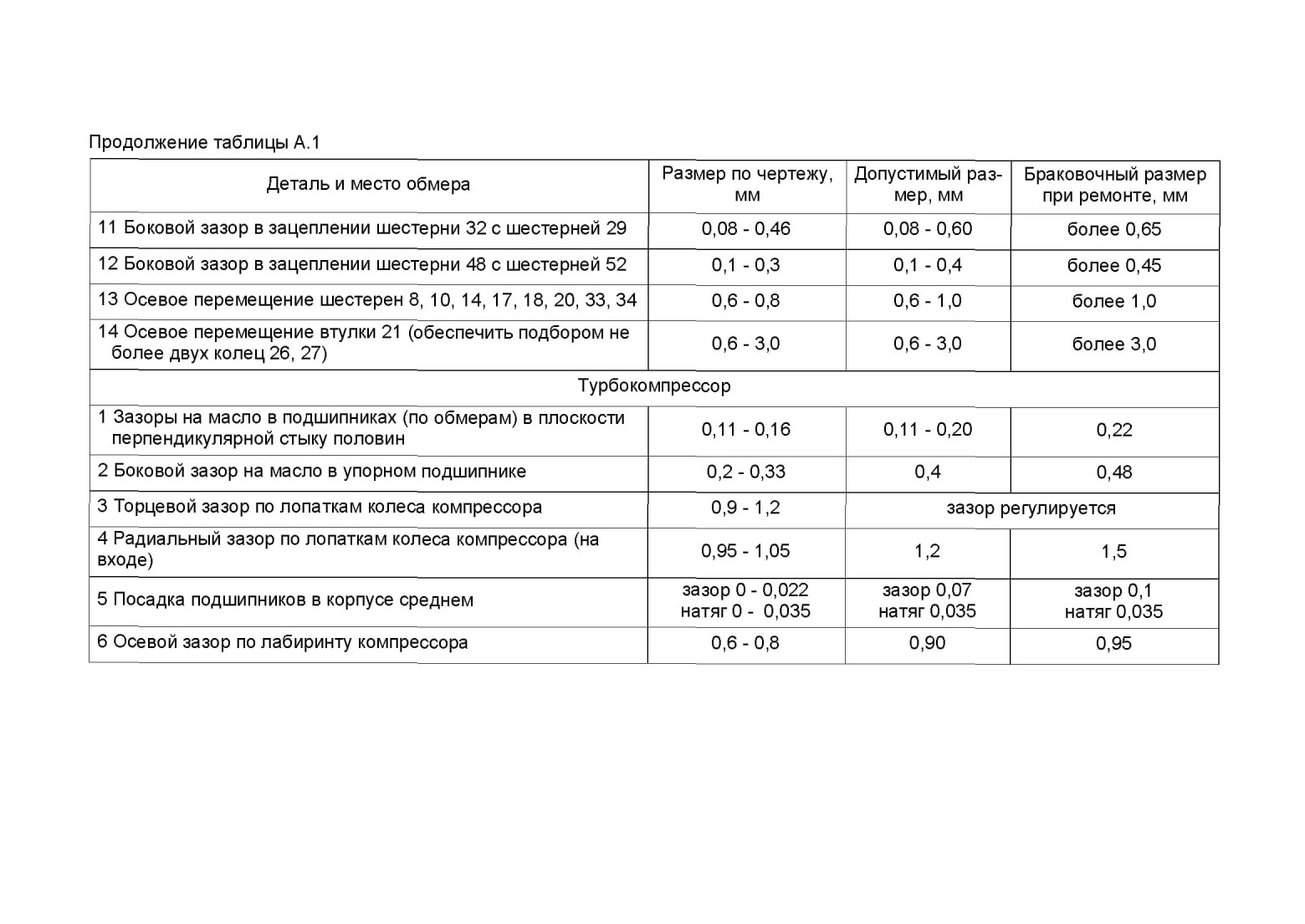 Продолжение таблицы А.1

| Деталь и место обмера | Размер по чертежу, мм | Допустимый размер, мм | Браковочный размер при ремонте, мм |
|---|---|---|---|
| 11 Боковой зазор в зацеплении шестерни 32 с шестерней 29 | 0,08 - 0,46 | 0,08 - 0,60 | более 0,65 |
| 12 Боковой зазор в зацеплении шестерни 48 с шестерней 52 | 0,1 - 0,3 | 0,1 - 0,4 | более 0,45 |
| 13 Осевое перемещение шестерен 8, 10, 14, 17, 18, 20, 33, 34 | 0,6 - 0,8 | 0,6 - 1,0 | более 1,0 |
| 14 Осевое перемещение втулки 21 (обеспечить подбором не более двух колец 26, 27) | 0,6 - 3,0 | 0,6 - 3,0 | более 3,0 |
| Турбокомпрессор | | | |
| 1 Зазоры на масло в подшипниках (по обмерам) в плоскости перпендикулярной стыку половин | 0,11 - 0,16 | 0,11 - 0,20 | 0,22 |
| 2 Боковой зазор на масло в упорном подшипнике | 0,2 - 0,33 | 0,4 | 0,48 |
| 3 Торцевой зазор по лопаткам колеса компрессора | 0,9 - 1,2 | зазор регулируется | |
| 4 Радиальный зазор по лопаткам колеса компрессора (на входе) | 0,95 - 1,05 | 1,2 | 1,5 |
| 5 Посадка подшипников в корпусе среднем | зазор 0 - 0,022 натяг 0 - 0,035 | зазор 0,07 натяг 0,035 | зазор 0,1 натяг 0,035 |
| 6 Осевой зазор по лабиринту компрессора | 0,6 - 0,8 | 0,90 | 0,95 |